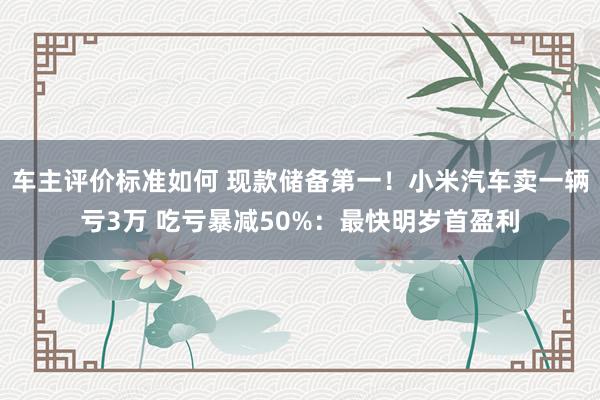 车主评价标准如何 现款储备第一！小米汽车卖一辆亏3万 吃亏暴减50%：最快明岁首盈利